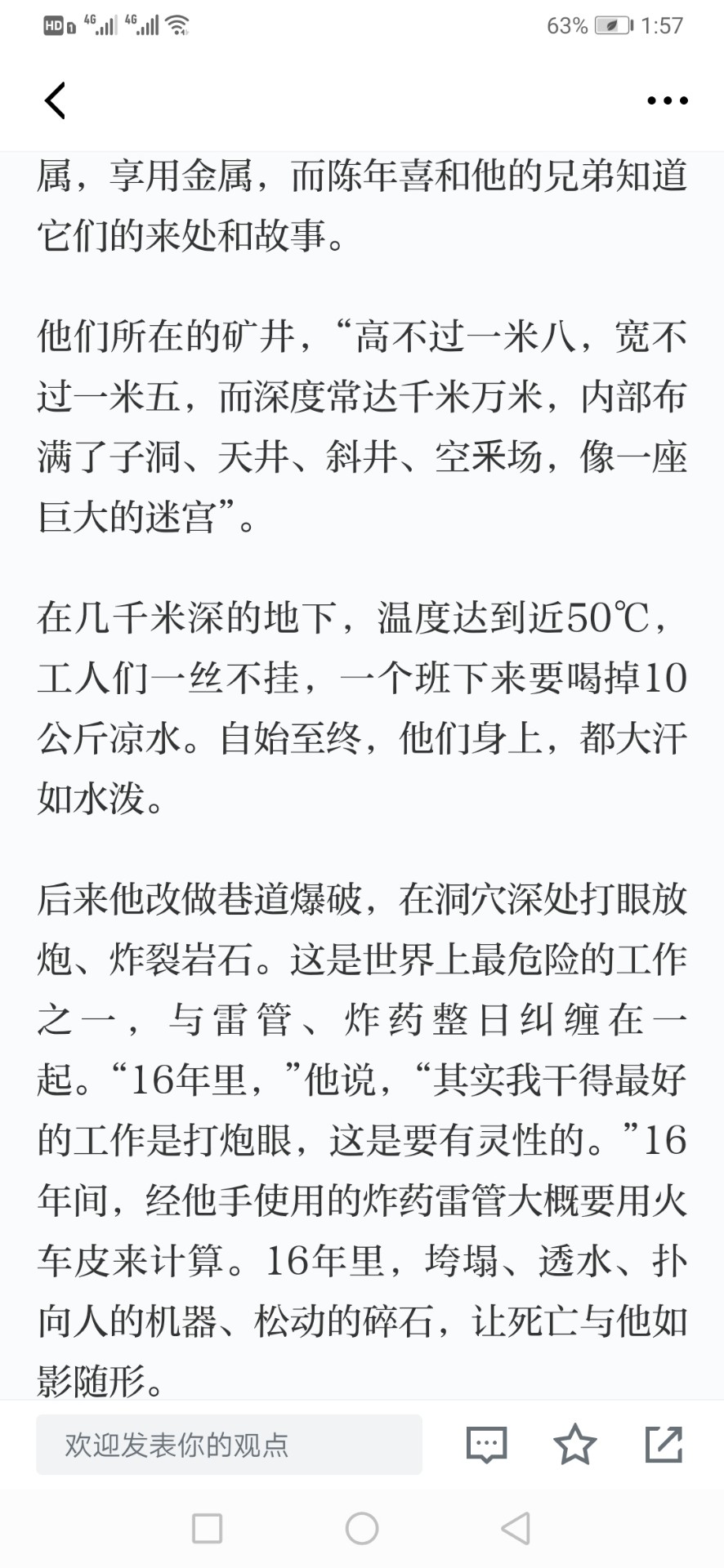 HD 4G 4G 63% 1:57

属，享用金属，而陈年喜和他的兄弟知道它们的来处和故事。

他们所在的矿井，“高不过一米八，宽不过一米五，而深度常达千米万米，内部布满了子洞、天井、斜井、空采场，像一座巨大的迷宫”。

在几千米深的地下，温度达到近50℃，工人们一丝不挂，一个班下来要喝掉10公斤凉水。自始至终，他们身上，都大汗如水泼。

后来他改做巷道爆破，在洞穴深处打眼放炮、炸裂岩石。这是世界上最危险的工作之一，与雷管、炸药整日纠缠在一起。“16年里，”他说，“其实我干得最好的工作是打炮眼，这是要有灵性的。”16年间，经他手使用的炸药雷管大概要用火车皮来计算。16年里，垮塌、透水、扑向人的机器、松动的碎石，让死亡与他如影随形。

欢迎发表你的观点